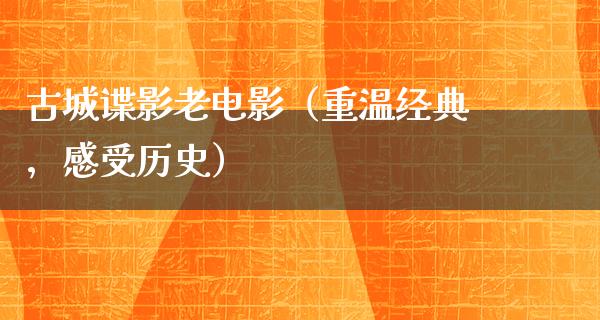 古城谍影老电影（重温经典，感受历史）